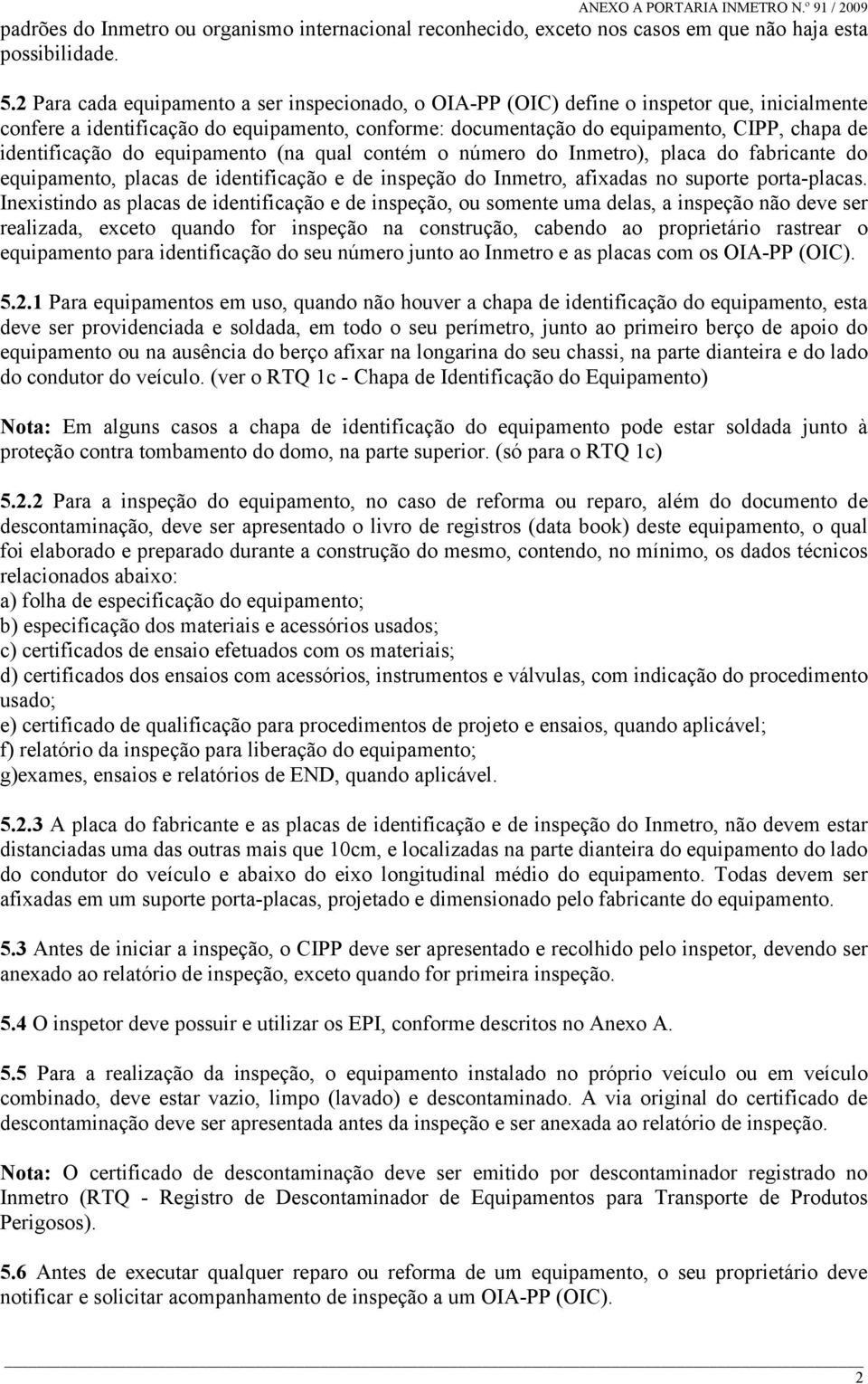 ANEXO A PORTARIA INMETRO N.º 91 / 2009

padrões do Inmetro ou organismo internacional reconhecido, exceto nos casos em que não haja esta possibilidade.

5.2 Para cada equipamento a ser inspecionado, o OIA-PP (OIC) define o inspetor que, inicialmente confere a identificação do equipamento, conforme: documentação do equipamento, CIPP, chapa de identificação do equipamento (na qual contém o número do Inmetro), placa do fabricante do equipamento, placas de identificação e de inspeção do Inmetro, afixadas no suporte porta-placas. Inexistindo as placas de identificação e de inspeção, ou somente uma delas, a inspeção não deve ser realizada, exceto quando for inspeção na construção, cabendo ao proprietário rastrear o equipamento para identificação do seu número junto ao Inmetro e as placas com os OIA-PP (OIC).

5.2.1 Para equipamentos em uso, quando não houver a chapa de identificação do equipamento, esta deve ser providenciada e soldada, em todo o seu perímetro, junto ao primeiro berço de apoio do equipamento ou na ausência do berço afixar na longarina do seu chassi, na parte dianteira e do lado do condutor do veículo. (ver o RTQ 1c - Chapa de Identificação do Equipamento)

Nota: Em alguns casos a chapa de identificação do equipamento pode estar soldada junto à proteção contra tombamento do domo, na parte superior. (só para o RTQ 1c)

5.2.2 Para a inspeção do equipamento, no caso de reforma ou reparo, além do documento de descontaminação, deve ser apresentado o livro de registros (data book) deste equipamento, o qual foi elaborado e preparado durante a construção do mesmo, contendo, no mínimo, os dados técnicos relacionados abaixo:
a) folha de especificação do equipamento;
b) especificação dos materiais e acessórios usados;
c) certificados de ensaio efetuados com os materiais;
d) certificados dos ensaios com acessórios, instrumentos e válvulas, com indicação do procedimento usado;
e) certificado de qualificação para procedimentos de projeto e ensaios, quando aplicável;
f) relatório da inspeção para liberação do equipamento;
g)exames, ensaios e relatórios de END, quando aplicável.

5.2.3 A placa do fabricante e as placas de identificação e de inspeção do Inmetro, não devem estar distanciadas uma das outras mais que 10cm, e localizadas na parte dianteira do equipamento do lado do condutor do veículo e abaixo do eixo longitudinal médio do equipamento. Todas devem ser afixadas em um suporte porta-placas, projetado e dimensionado pelo fabricante do equipamento.

5.3 Antes de iniciar a inspeção, o CIPP deve ser apresentado e recolhido pelo inspetor, devendo ser anexado ao relatório de inspeção, exceto quando for primeira inspeção.

5.4 O inspetor deve possuir e utilizar os EPI, conforme descritos no Anexo A.

5.5 Para a realização da inspeção, o equipamento instalado no próprio veículo ou em veículo combinado, deve estar vazio, limpo (lavado) e descontaminado. A via original do certificado de descontaminação deve ser apresentada antes da inspeção e ser anexada ao relatório de inspeção.

Nota: O certificado de descontaminação deve ser emitido por descontaminador registrado no Inmetro (RTQ - Registro de Descontaminador de Equipamentos para Transporte de Produtos Perigosos).

5.6 Antes de executar qualquer reparo ou reforma de um equipamento, o seu proprietário deve notificar e solicitar acompanhamento de inspeção a um OIA-PP (OIC).

2